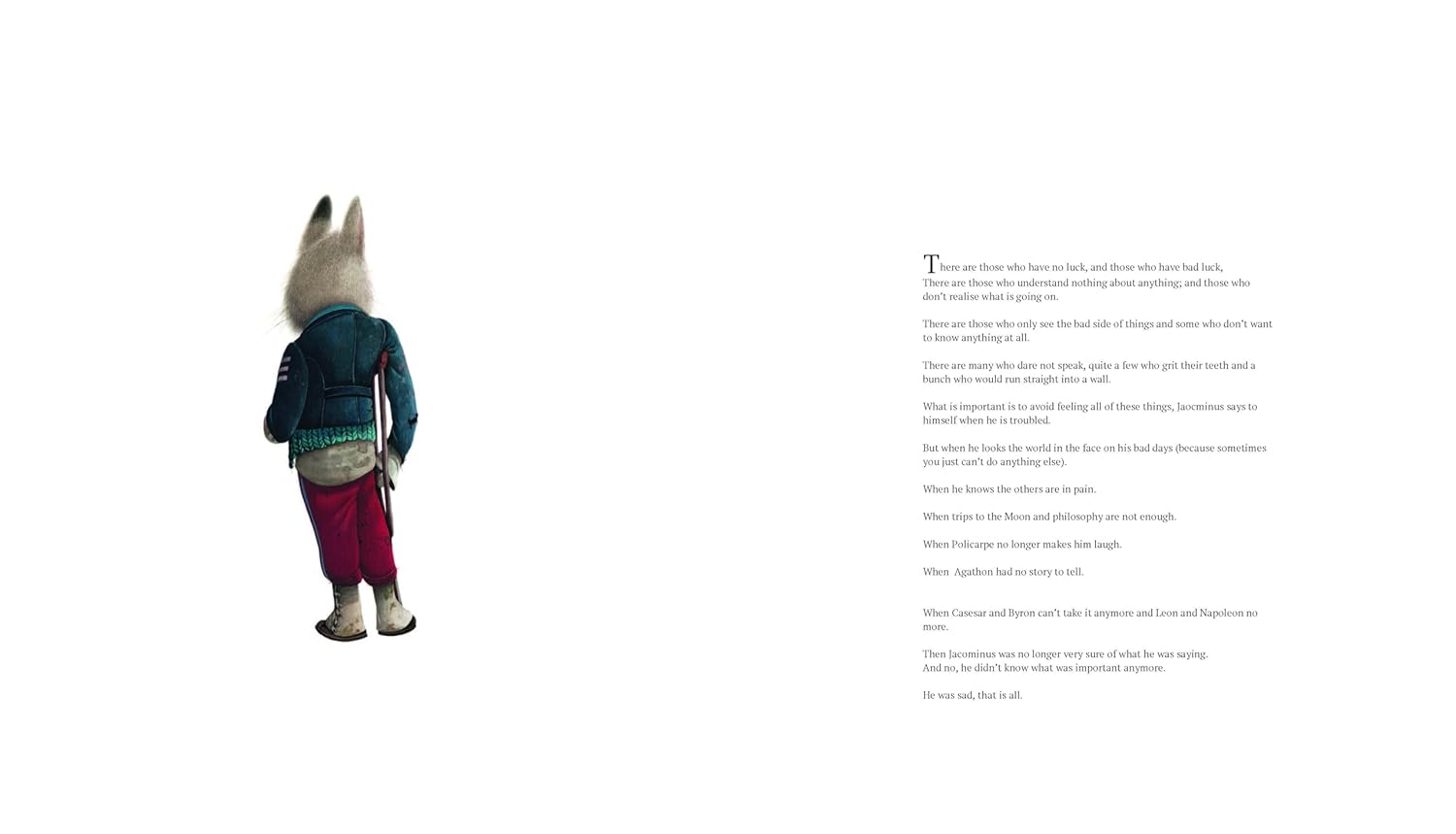 There are those who have no luck, and those who have bad luck,
There are those who understand nothing about anything; and those who don't realise what is going on.

There are those who only see the bad side of things and some who don't want to know anything at all.

There are many who dare not speak, quite a few who grit their teeth and a bunch who would run straight into a wall.

What is important is to avoid feeling all of these things, Jaocminus says to himself when he is troubled.

But when he looks the world in the face on his bad days (because sometimes you just can't do anything else).

When he knows the others are in pain.

When trips to the Moon and philosophy are not enough.

When Policarpe no longer makes him laugh.

When Agathon had no story to tell.

When Casesar and Byron can't take it anymore and Leon and Napoleon no more.

Then Jacominus was no longer very sure of what he was saying.
And no, he didn't know what was important anymore.

He was sad, that is all.